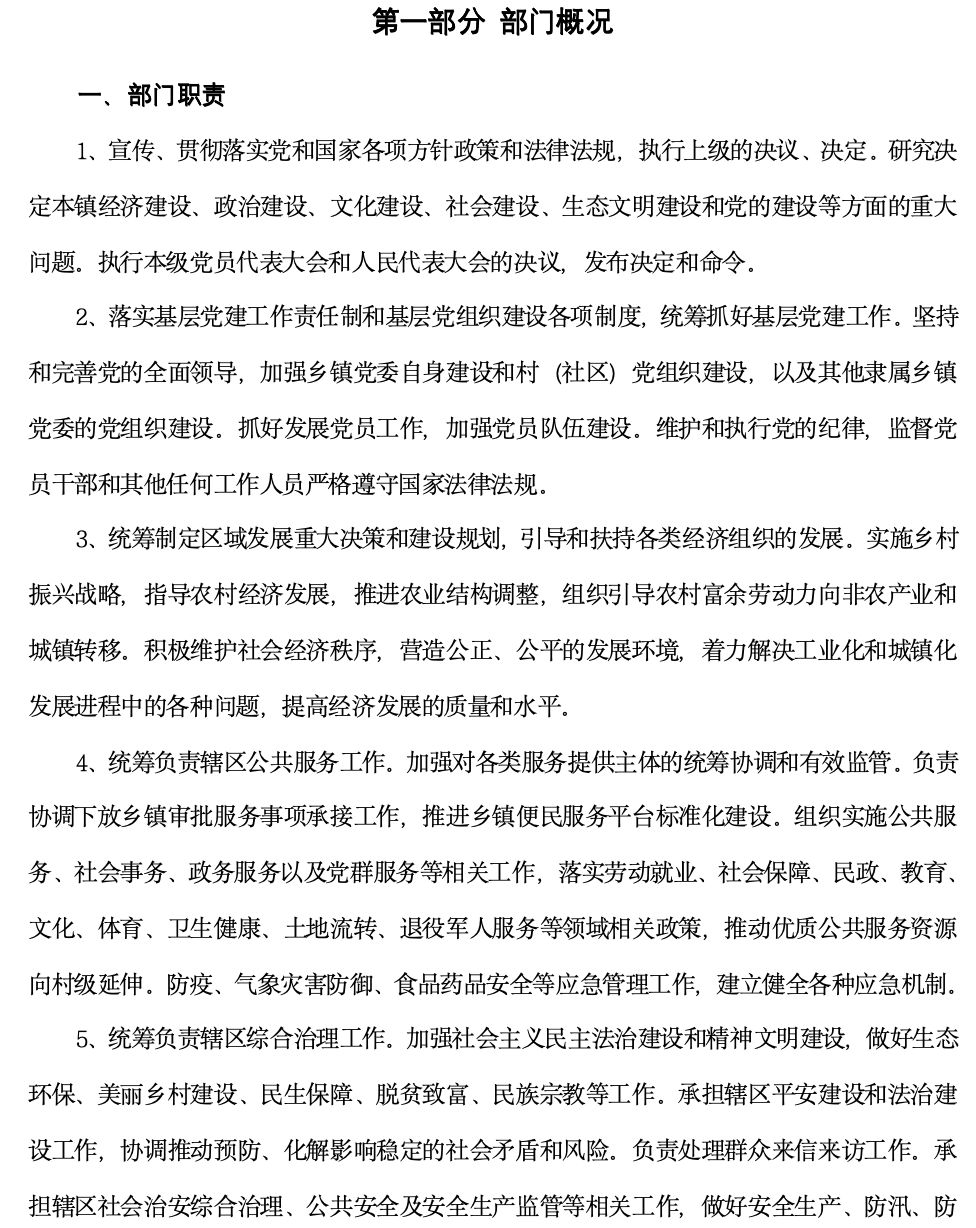 第一部分 部门概况

一、部门职责

1、宣传、贯彻落实党和国家各项方针政策和法律法规，执行上级的决议、决定。研究决定本镇经济建设、政治建设、文化建设、社会建设、生态文明建设和党的建设等方面的重大问题。执行本级党员代表大会和人民代表大会的决议，发布决定和命令。

2、落实基层党建工作责任制和基层党组织建设各项制度，统筹抓好基层党建工作。坚持和完善党的全面领导，加强乡镇党委自身建设和村（社区）党组织建设，以及其他隶属乡镇党委的党组织建设。抓好发展党员工作，加强党员队伍建设。维护和执行党的纪律，监督党员干部和其他任何工作人员严格遵守国家法律法规。

3、统筹制定区域发展重大决策和建设规划，引导和扶持各类经济组织的发展。实施乡村振兴战略，指导农村经济发展，推进农业结构调整，组织引导农村富余劳动力向非农产业和城镇转移。积极维护社会经济秩序，营造公正、公平的发展环境，着力解决工业化和城镇化发展进程中的各种问题，提高经济发展的质量和水平.

4、统筹负责辖区公共服务工作。加强对各类服务提供主体的统筹协调和有效监管。负责协调下放乡镇审批服务事项承接工作，推进乡镇便民服务平台标准化建设。组织实施公共服务、社会事务、政务服务以及党群服务等相关工作，落实劳动就业、社会保障、民政、教育、文化、体育、卫生健康、土地流转、退役军人服务等领域相关政策，推动优质公共服务资源向村级延伸。防疫、气象灾害防御、食品药品安全等应急管理工作，建立健全各种应急机制。

5、统筹负责辖区综合治理工作。加强社会主义民主法治建设和精神文明建设，做好生态环保、美丽乡村建设、民生保障、脱贫致富、民族宗教等工作。承担辖区平安建设和法治建设工作，协调推动预防、化解影响稳定的社会矛盾和风险。负责处理群众来信来访工作。承担辖区社会治安综合治理、公共安全及安全生产监管等相关工作，做好安全生产、防汛、防